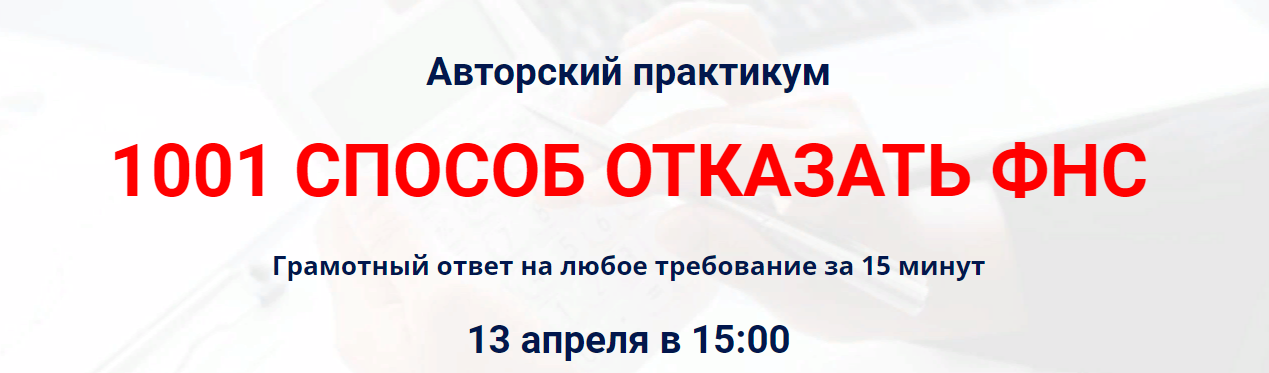 Авторский практикум

1001 СПОСОБ ОТКАЗАТЬ ФНС

Грамотный ответ на любое требование за 15 минут

13 апреля в 15:00